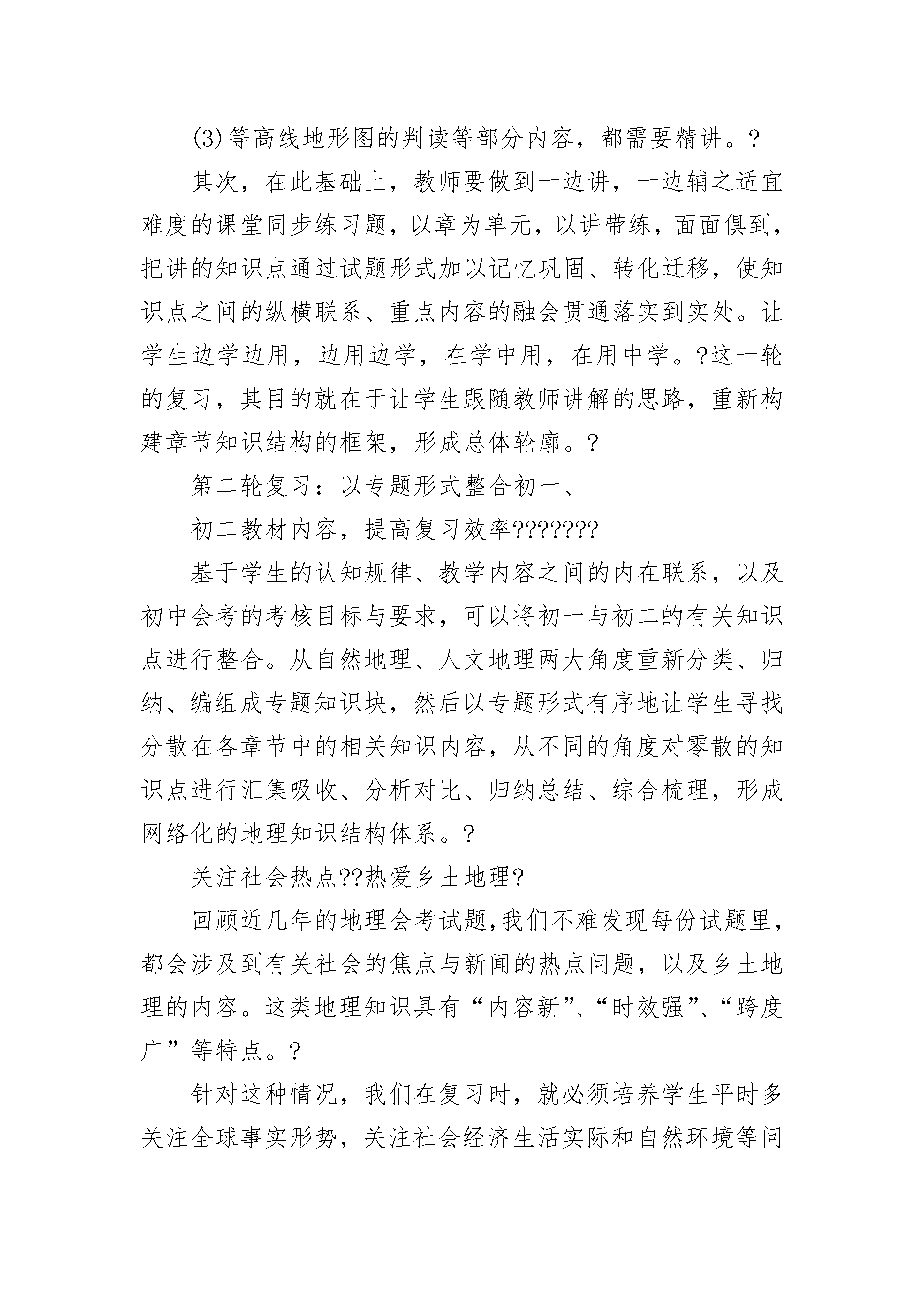 (3)等高线地形图的判读等部分内容，都需要精讲。?

其次，在此基础上，教师要做到一边讲，一边辅之适宜难度的课堂同步练习题，以章为单元，以讲带练，面面俱到，把讲的知识点通过试题形式加以记忆巩固、转化迁移，使知识点之间的纵横联系、重点内容的融会贯通落实到实处。让学生边学边用，边用边学，在学中用，在用中学。?这一轮的复习，其目的就在于让学生跟随教师讲解的思路，重新构建章节知识结构的框架，形成总体轮廓。?

第二轮复习：以专题形式整合初一、

初二教材内容，提高复习效率???????

基于学生的认知规律、教学内容之间的内在联系，以及初中会考的考核目标与要求，可以将初一与初二的有关知识点进行整合。从自然地理、人文地理两大角度重新分类、归纳、编组成专题知识块，然后以专题形式有序地让学生寻找分散在各章节中的相关知识内容，从不同的角度对零散的知识点进行汇集吸收、分析对比、归纳总结、综合梳理，形成网络化的地理知识结构体系。?

关注社会热点??热爱乡土地理?

回顾近几年的地理会考试题,我们不难发现每份试题里,都会涉及到有关社会的焦点与新闻的热点问题，以及乡土地理的内容。这类地理知识具有“内容新”、“时效强”、“跨度广”等特点。?

针对这种情况，我们在复习时，就必须培养学生平时多关注全球事实形势，关注社会经济生活实际和自然环境等问